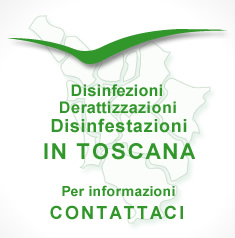 Disinfezioni
Derattizzazioni
Disinfestazioni
IN TOSCANA

Per informazioni
CONTATTACI